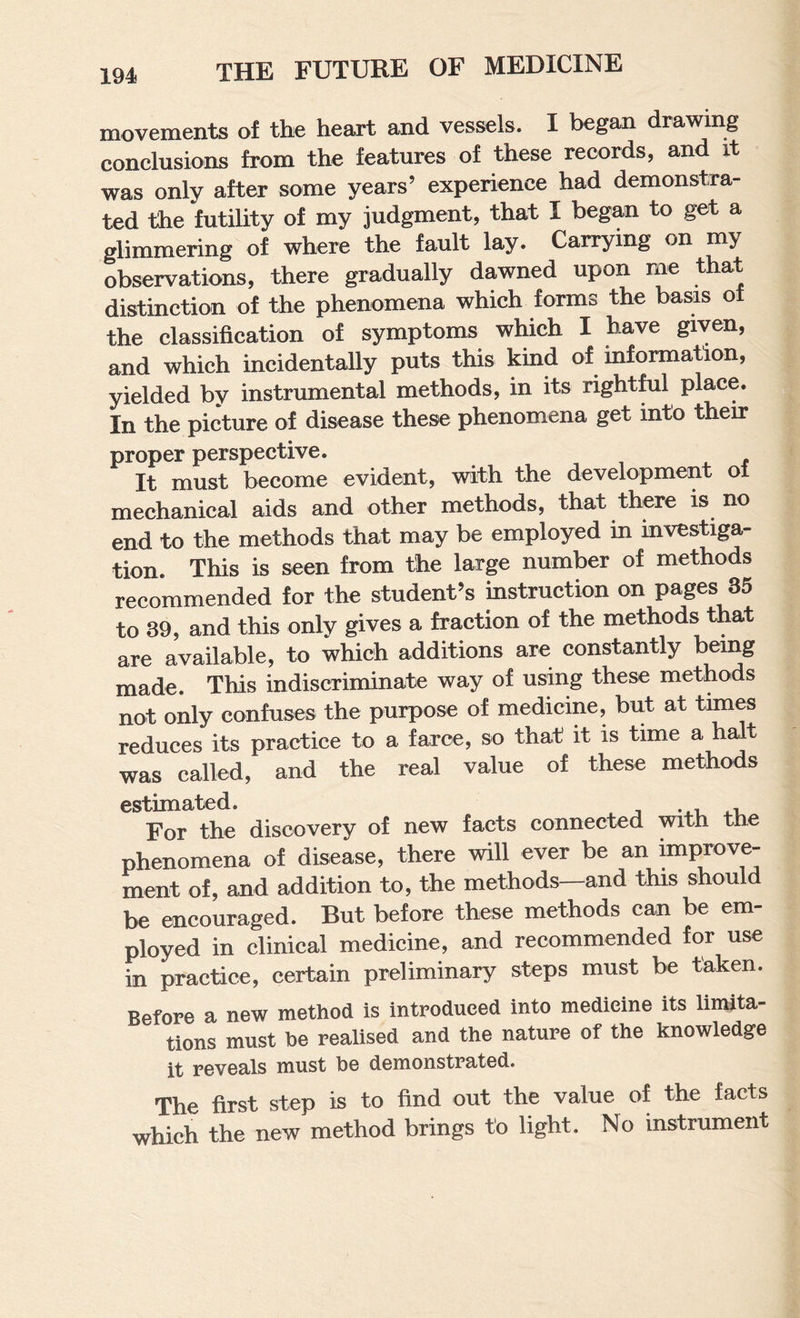 194 THE FUTURE OF MEDICINE

movements of the heart and vessels. I began drawing conclusions from the features of these records, and it was only after some years' experience had demonstrated the futility of my judgment, that I began to get a glimmering of where the fault lay. Carrying on my observations, there gradually dawned upon me that distinction of the phenomena which forms the basis of the classification of symptoms which I have given, and which incidentally puts this kind of information, yielded by instrumental methods, in its rightful place. In the picture of disease these phenomena get into their proper perspective.

It must become evident, with the development of mechanical aids and other methods, that there is no end to the methods that may be employed in investigation. This is seen from the large number of methods recommended for the student's instruction on pages 35 to 39, and this only gives a fraction of the methods that are available, to which additions are constantly being made. This indiscriminate way of using these methods not only confuses the purpose of medicine, but at times reduces its practice to a farce, so that it is time a halt was called, and the real value of these methods estimated.

For the discovery of new facts connected with the phenomena of disease, there will ever be an improvement of, and addition to, the methods—and this should be encouraged. But before these methods can be employed in clinical medicine, and recommended for use in practice, certain preliminary steps must be taken.

Before a new method is introduced into medicine its limitations must be realised and the nature of the knowledge it reveals must be demonstrated.

The first step is to find out the value of the facts which the new method brings to light. No instrument